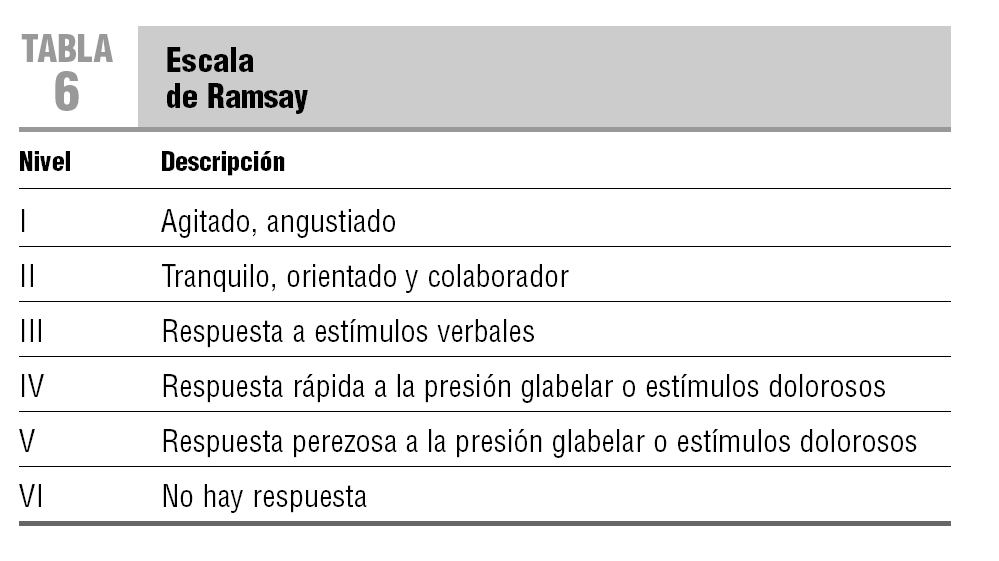 TABLA 6

Escala de Ramsay

| Nivel | Descripción |
|---|---|
| I | Agitado, angustiado |
| II | Tranquilo, orientado y colaborador |
| III | Respuesta a estímulos verbales |
| IV | Respuesta rápida a la presión glabelar o estímulos dolorosos |
| V | Respuesta perezosa a la presión glabelar o estímulos dolorosos |
| VI | No hay respuesta |